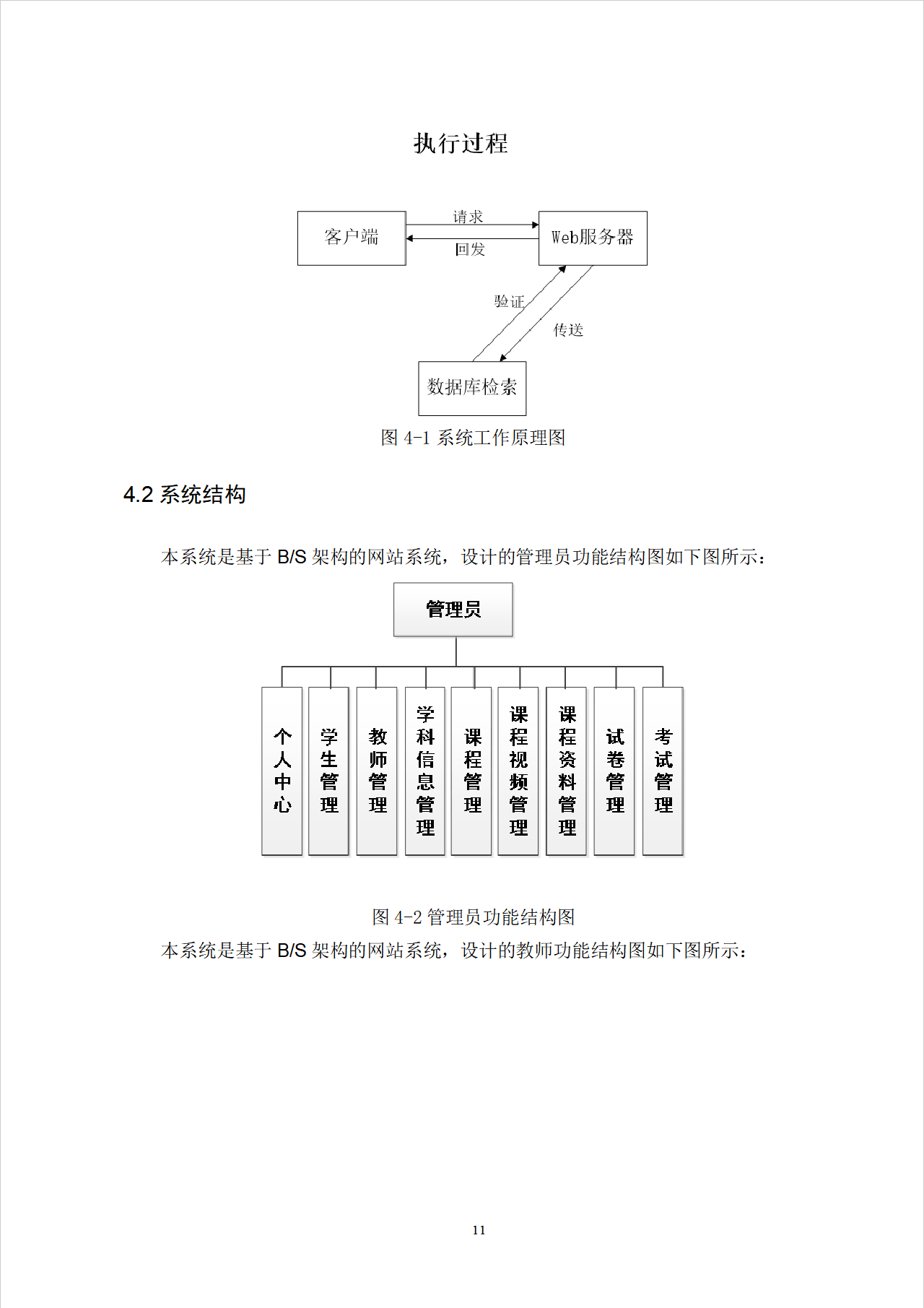 执行过程

客户端

请求

回发

Web服务器

验证

传送

数据库检索

图 4-1 系统工作原理图

4.2 系统结构

本系统是基于 B/S 架构的网站系统，设计的管理员功能结构图如下图所示：

管理员

个人中心

学生管理

教师管理

学科信息管理

课程管理

课程视频管理

课程资料管理

试卷管理

考试管理

图 4-2 管理员功能结构图

本系统是基于 B/S 架构的网站系统，设计的教师功能结构图如下图所示：

11